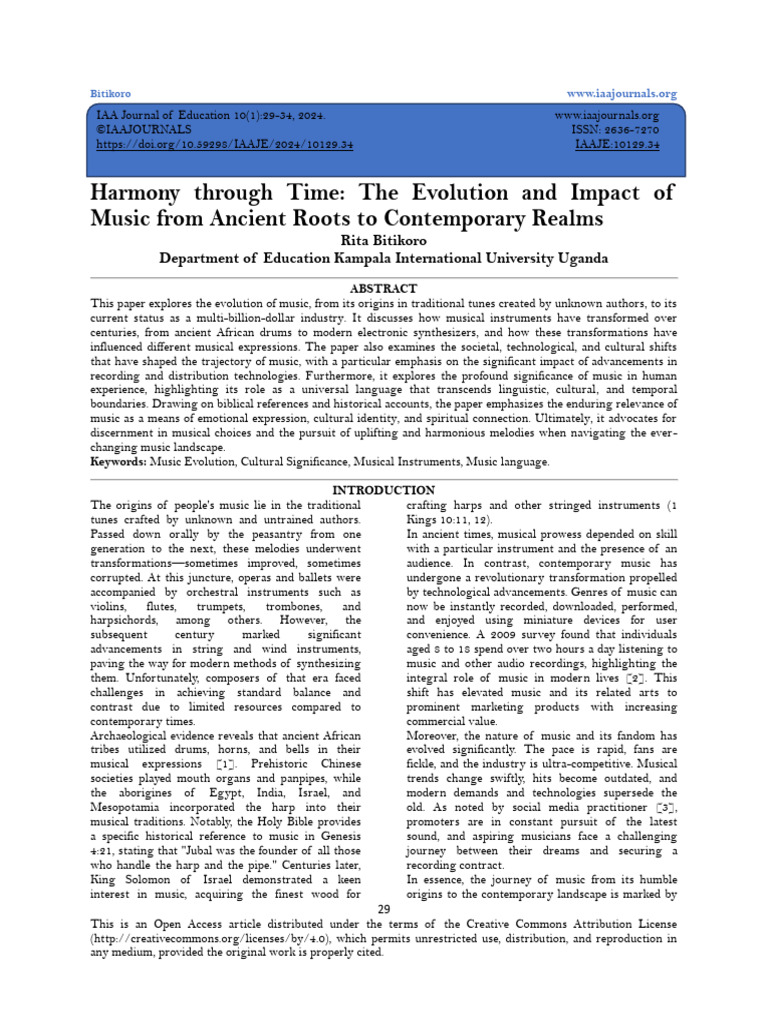 Bitikoro www.iaajournals.org

IAA Journal of Education 10(1):29-34, 2024.
©IAAJOURNALS
https://doi.org/10.59298/IAAJE/2024/10129.34

www.iaajournals.org
ISSN: 2636-7270
IAAJE:10129.34

Harmony through Time: The Evolution and Impact of Music from Ancient Roots to Contemporary Realms

Rita Bitikoro

Department of Education Kampala International University Uganda

ABSTRACT

This paper explores the evolution of music, from its origins in traditional tunes created by unknown authors, to its current status as a multi-billion-dollar industry. It discusses how musical instruments have transformed over centuries, from ancient African drums to modern electronic synthesizers, and how these transformations have influenced different musical expressions. The paper also examines the societal, technological, and cultural shifts that have shaped the trajectory of music, with a particular emphasis on the significant impact of advancements in recording and distribution technologies. Furthermore, it explores the profound significance of music in human experience, highlighting its role as a universal language that transcends linguistic, cultural, and temporal boundaries. Drawing on biblical references and historical accounts, the paper emphasizes the enduring relevance of music as a means of emotional expression, cultural identity, and spiritual connection. Ultimately, it advocates for discernment in musical choices and the pursuit of uplifting and harmonious melodies when navigating the ever-changing music landscape.

Keywords: Music Evolution, Cultural Significance, Musical Instruments, Music language.

INTRODUCTION

The origins of people's music lie in the traditional tunes crafted by unknown and untrained authors. Passed down orally by the peasantry from one generation to the next, these melodies underwent transformations—sometimes improved, sometimes corrupted. At this juncture, operas and ballets were accompanied by orchestral instruments such as violins, flutes, trumpets, trombones, and harpsichords, among others. However, the subsequent century marked significant advancements in string and wind instruments, paving the way for modern methods of synthesizing them. Unfortunately, composers of that era faced challenges in achieving standard balance and contrast due to limited resources compared to contemporary times.

Archaeological evidence reveals that ancient African tribes utilized drums, horns, and bells in their musical expressions [1]. Prehistoric Chinese societies played mouth organs and panpipes, while the aborigines of Egypt, India, Israel, and Mesopotamia incorporated the harp into their musical traditions. Notably, the Holy Bible provides a specific historical reference to music in Genesis 4:21, stating that "Jubal was the founder of all those who handle the harp and the pipe." Centuries later, King Solomon of Israel demonstrated a keen interest in music, acquiring the finest wood for crafting harps and other stringed instruments (1 Kings 10:11, 12).

In ancient times, musical prowess depended on skill with a particular instrument and the presence of an audience. In contrast, contemporary music has undergone a revolutionary transformation propelled by technological advancements. Genres of music can now be instantly recorded, downloaded, performed, and enjoyed using miniature devices for user convenience. A 2009 survey found that individuals aged 8 to 18 spend over two hours a day listening to music and other audio recordings, highlighting the integral role of music in modern lives [2]. This shift has elevated music and its related arts to prominent marketing products with increasing commercial value.

Moreover, the nature of music and its fandom has evolved significantly. The pace is rapid, fans are fickle, and the industry is ultra-competitive. Musical trends change swiftly, hits become outdated, and modern demands and technologies supersede the old. As noted by social media practitioner [3], promoters are in constant pursuit of the latest sound, and aspiring musicians face a challenging journey between their dreams and securing a recording contract.

In essence, the journey of music from its humble origins to the contemporary landscape is marked by

29

This is an Open Access article distributed under the terms of the Creative Commons Attribution License (http://creativecommons.org/licenses/by/4.0), which permits unrestricted use, distribution, and reproduction in any medium, provided the original work is properly cited.